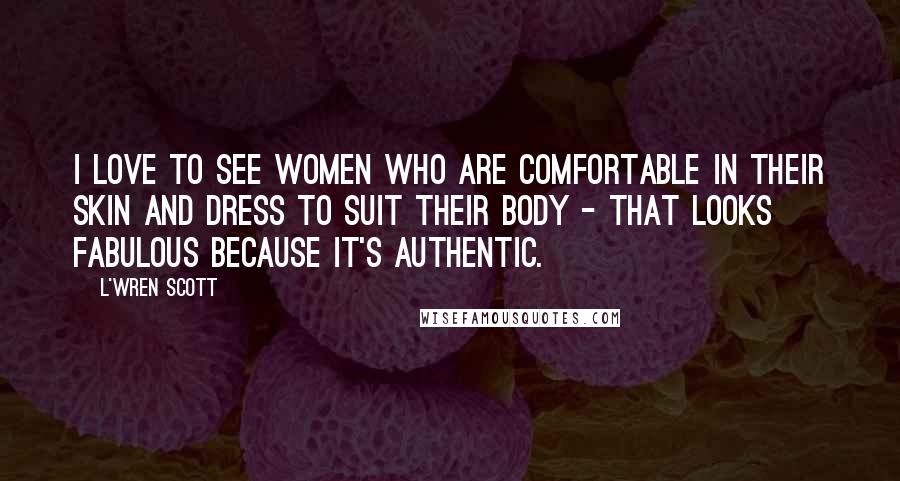 I LOVE TO SEE WOMEN WHO ARE COMFORTABLE IN THEIR SKIN AND DRESS TO SUIT THEIR BODY - THAT LOOKS FABULOUS BECAUSE IT'S AUTHENTIC.

L'WREN SCOTT

WISEFAMOUSQUOTES.COM